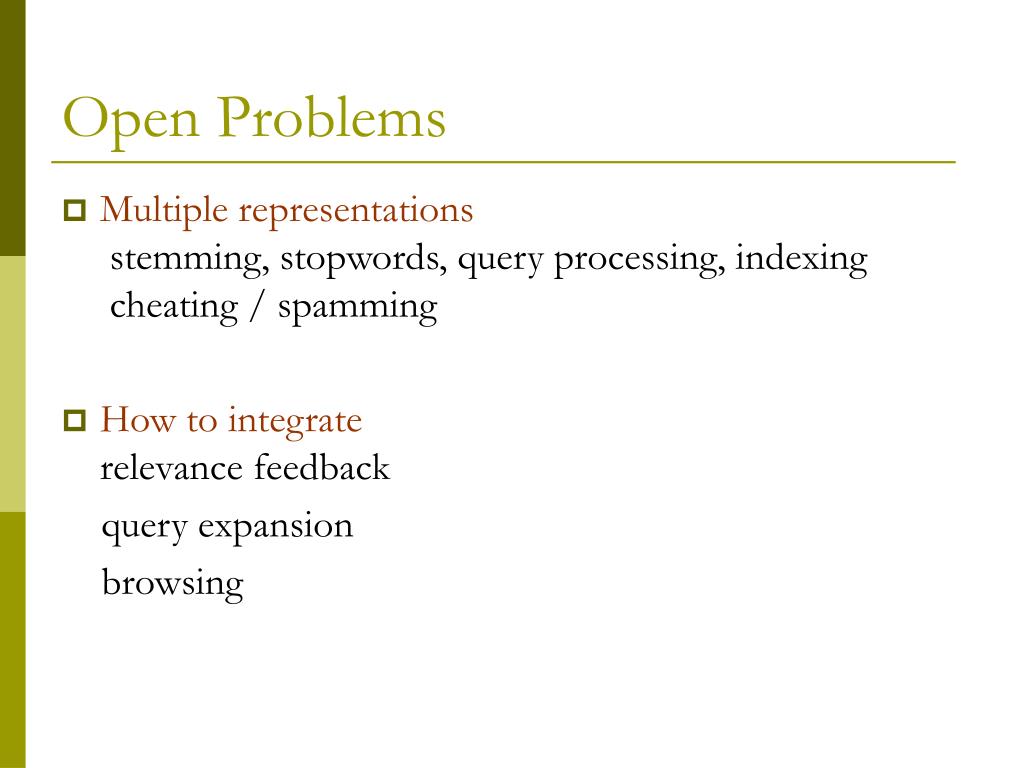 Open Problems

Multiple representations
stemming, stopwords, query processing, indexing
cheating / spamming

How to integrate
relevance feedback
query expansion
browsing